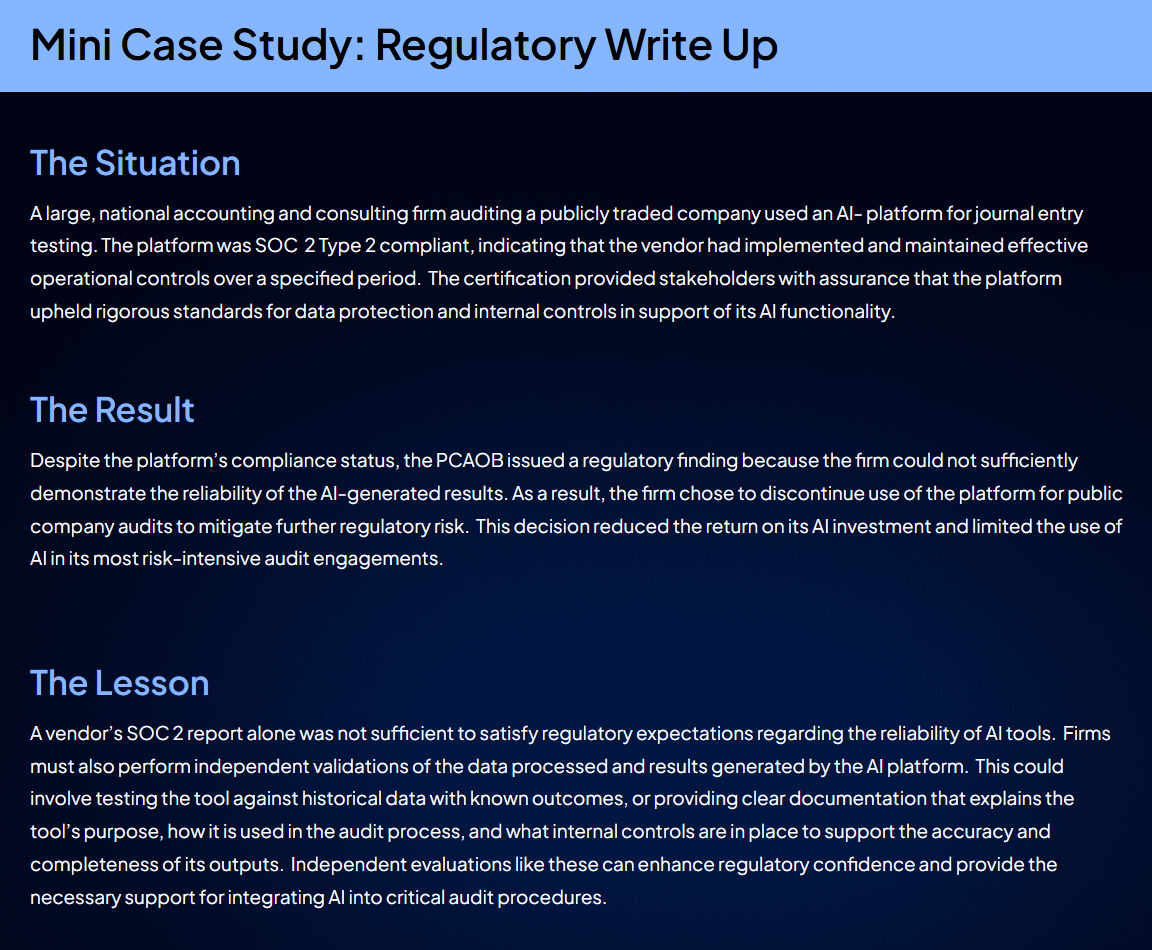 Mini Case Study: Regulatory Write Up

The Situation

A large, national accounting and consulting firm auditing a publicly traded company used an AI- platform for journal entry testing. The platform was SOC 2 Type 2 compliant, indicating that the vendor had implemented and maintained effective operational controls over a specified period. The certification provided stakeholders with assurance that the platform upheld rigorous standards for data protection and internal controls in support of its AI functionality.

The Result

Despite the platform's compliance status, the PCAOB issued a regulatory finding because the firm could not sufficiently demonstrate the reliability of the AI-generated results. As a result, the firm chose to discontinue use of the platform for public company audits to mitigate further regulatory risk. This decision reduced the return on its AI investment and limited the use of AI in its most risk-intensive audit engagements.

The Lesson

A vendor's SOC 2 report alone was not sufficient to satisfy regulatory expectations regarding the reliability of AI tools. Firms must also perform independent validations of the data processed and results generated by the AI platform. This could involve testing the tool against historical data with known outcomes, or providing clear documentation that explains the tool's purpose, how it is used in the audit process, and what internal controls are in place to support the accuracy and completeness of its outputs. Independent evaluations like these can enhance regulatory confidence and provide the necessary support for integrating AI into critical audit procedures.